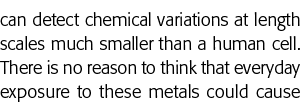 can detect chemical variations at length scales much smaller than a human cell. There is no reason to think that everyday exposure to these metals could cause